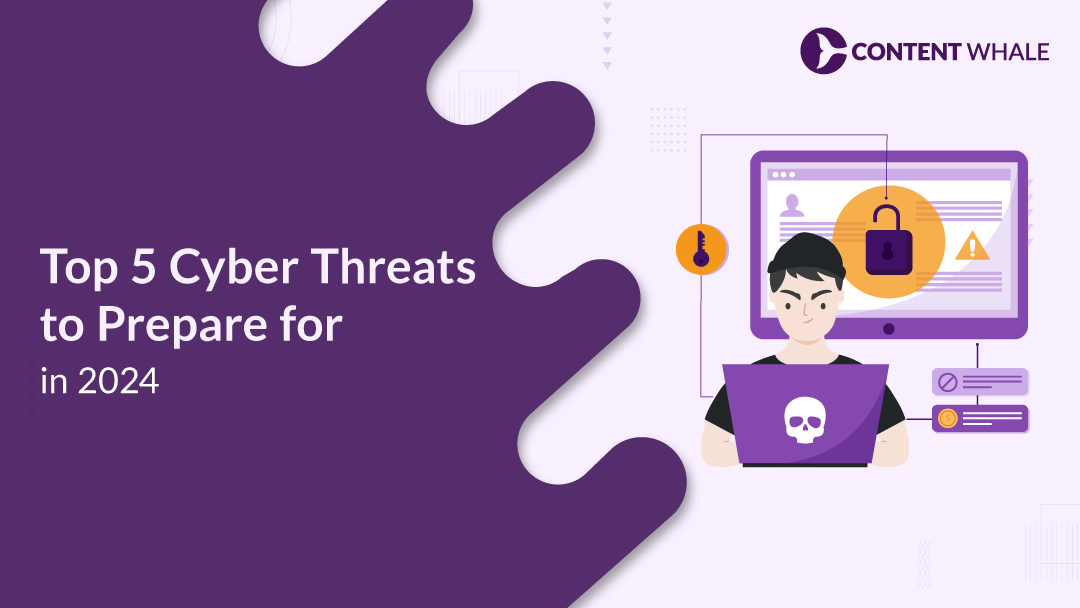 CONTENT WHALE

Top 5 Cyber Threats to Prepare for in 2024